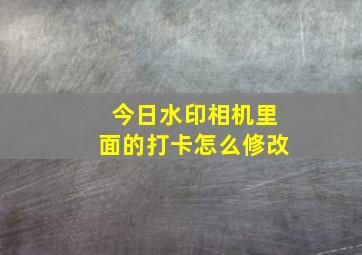 今日水印相机里面的打卡怎么修改